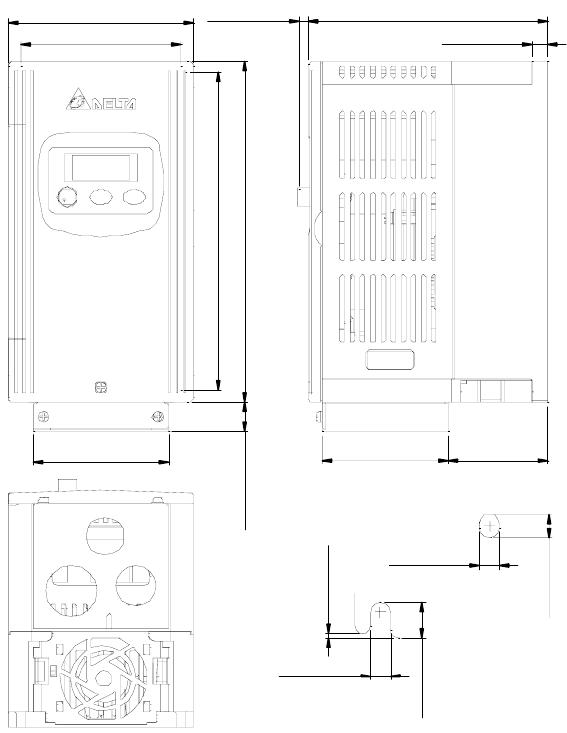 DELTA